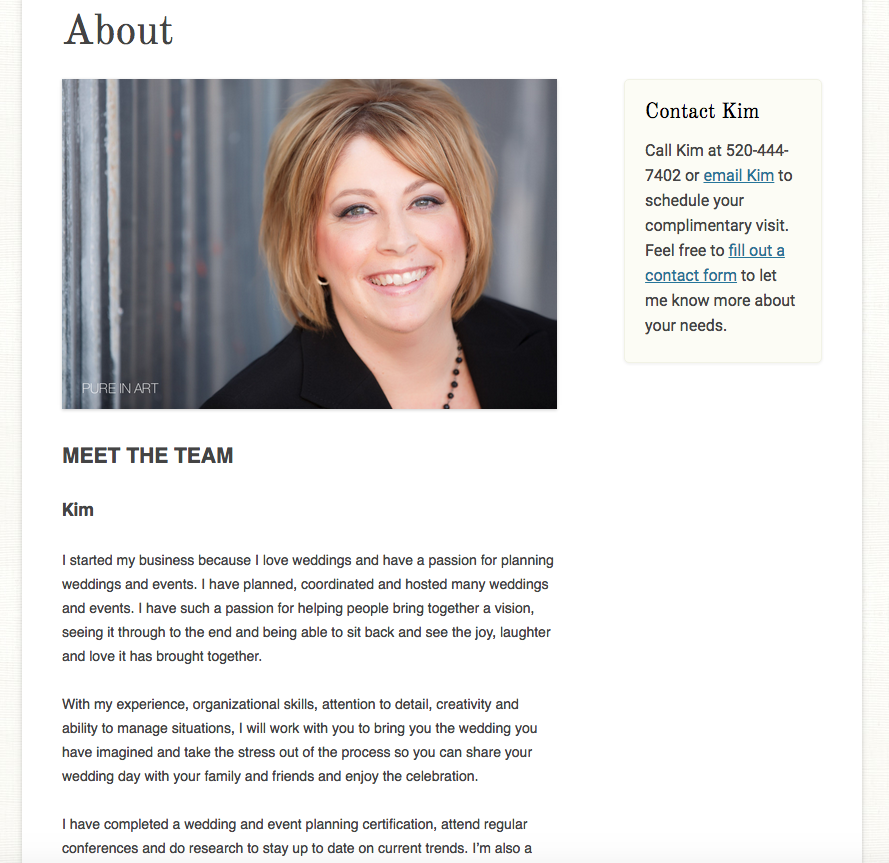 About

PURE IN ART

MEET THE TEAM

Kim

I started my business because I love weddings and have a passion for planning weddings and events. I have planned, coordinated and hosted many weddings and events. I have such a passion for helping people bring together a vision, seeing it through to the end and being able to sit back and see the joy, laughter and love it has brought together.

With my experience, organizational skills, attention to detail, creativity and ability to manage situations, I will work with you to bring you the wedding you have imagined and take the stress out of the process so you can share your wedding day with your family and friends and enjoy the celebration.

I have completed a wedding and event planning certification, attend regular conferences and do research to stay up to date on current trends. I'm also a

Contact Kim

Call Kim at 520-444-7402 or email Kim to schedule your complimentary visit. Feel free to fill out a contact form to let me know more about your needs.